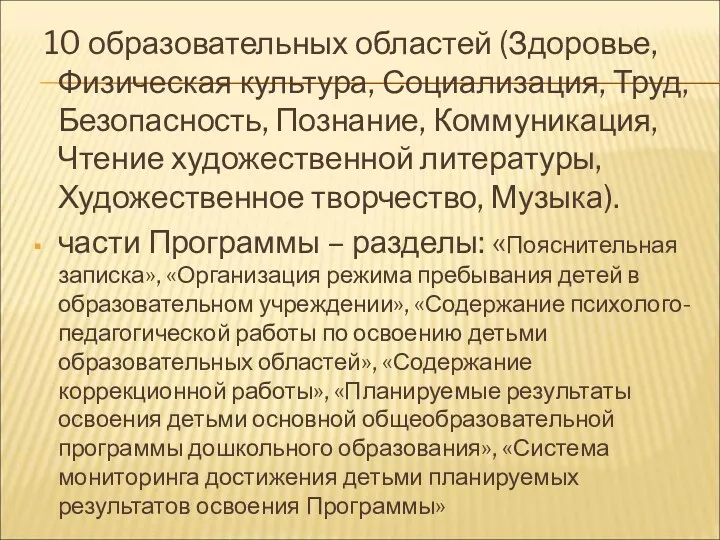 10 образовательных областей (Здоровье, Физическая культура, Социализация, Труд, Безопасность, Познание, Коммуникация, Чтение художественной литературы, Художественное творчество, Музыка).

части Программы – разделы: «Пояснительная записка», «Организация режима пребывания детей в образовательном учреждении», «Содержание психолого-педагогической работы по освоению детьми образовательных областей», «Содержание коррекционной работы», «Планируемые результаты освоения детьми основной общеобразовательной программы дошкольного образования», «Система мониторинга достижения детьми планируемых результатов освоения Программы»